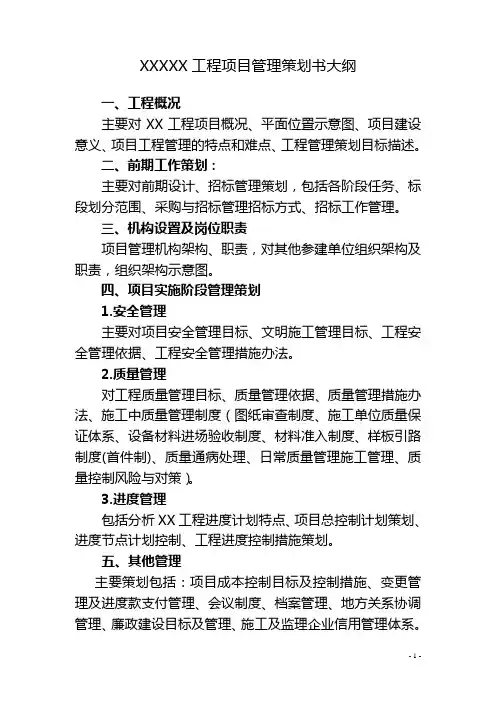 XXXXX 工程项目管理策划书大纲

一、工程概况

主要对 XX 工程项目概况、平面位置示意图、项目建设意义、项目工程管理的特点和难点、工程管理策划目标描述。

二、前期工作策划：

主要对前期设计、招标管理策划，包括各阶段任务、标段划分范围、采购与招标管理招标方式、招标工作管理。

三、机构设置及岗位职责

项目管理机构架构、职责，对其他参建单位组织架构及职责，组织架构示意图。

四、项目实施阶段管理策划

1.安全管理

主要对项目安全管理目标、文明施工管理目标、工程安全管理依据、工程安全管理措施办法。

2.质量管理

对工程质量管理目标、质量管理依据、质量管理措施办法、施工中质量管理制度（图纸审查制度、施工单位质量保证体系、设备材料进场验收制度、材料准入制度、样板引路制度(首件制)、质量通病处理、日常质量管理施工管理、质量控制风险与对策）。

3.进度管理

包括分析 XX 工程进度计划特点、项目总控制计划策划、进度节点计划控制、工程进度控制措施策划。

五、其他管理

主要策划包括：项目成本控制目标及控制措施、变更管理及进度款支付管理、会议制度、档案管理、地方关系协调管理、廉政建设目标及管理、施工及监理企业信用管理体系。

- 1 -